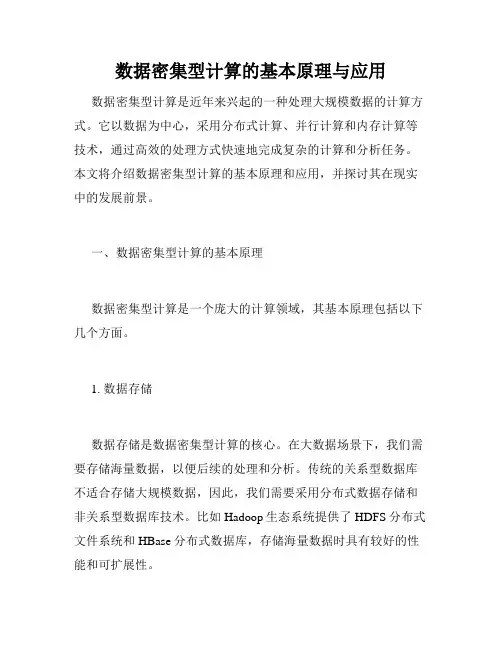 数据密集型计算的基本原理与应用

数据密集型计算是近年来兴起的一种处理大规模数据的计算方式。它以数据为中心，采用分布式计算、并行计算和内存计算等技术，通过高效的处理方式快速地完成复杂的计算和分析任务。本文将介绍数据密集型计算的基本原理和应用，并探讨其在现实中的发展前景。

一、数据密集型计算的基本原理

数据密集型计算是一个庞大的计算领域，其基本原理包括以下几个方面。

1. 数据存储

数据存储是数据密集型计算的核心。在大数据场景下，我们需要存储海量数据，以便后续的处理和分析。传统的关系型数据库不适合存储大规模数据，因此，我们需要采用分布式数据存储和非关系型数据库技术。比如 Hadoop 生态系统提供了 HDFS 分布式文件系统和 HBase 分布式数据库，存储海量数据时具有较好的性能和可扩展性。